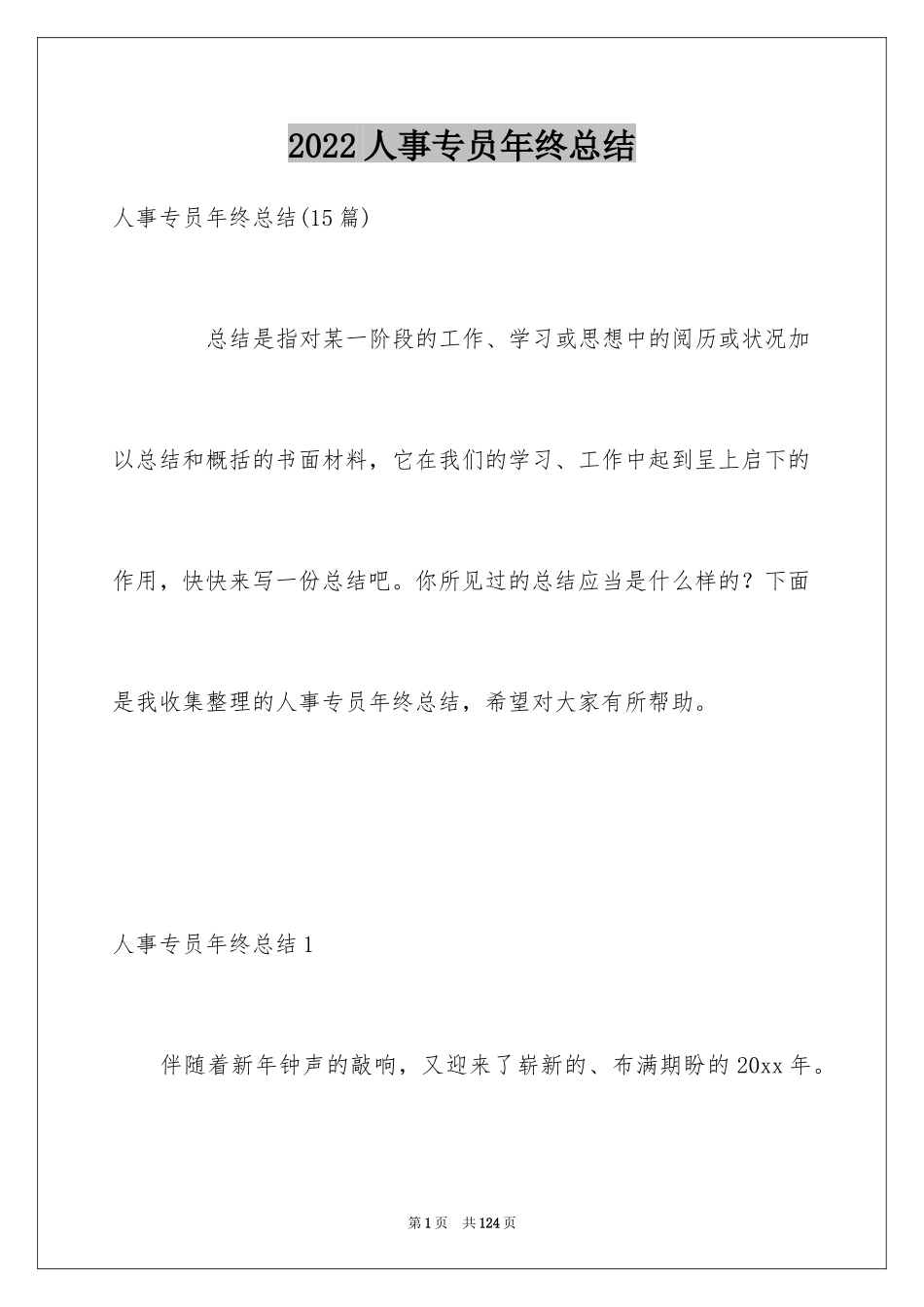 2022 人事专员年终总结

人事专员年终总结(15 篇)

总结是指对某一阶段的工作、学习或思想中的阅历或状况加以总结和概括的书面材料，它在我们的学习、工作中起到呈上启下的作用，快快来写一份总结吧。你所见过的总结应当是什么样的？下面是我收集整理的人事专员年终总结，希望对大家有所帮助。

人事专员年终总结 1

伴随着新年钟声的敲响，又迎来了崭新的、布满期盼的 20xx 年。

第 1 页　共 124 页